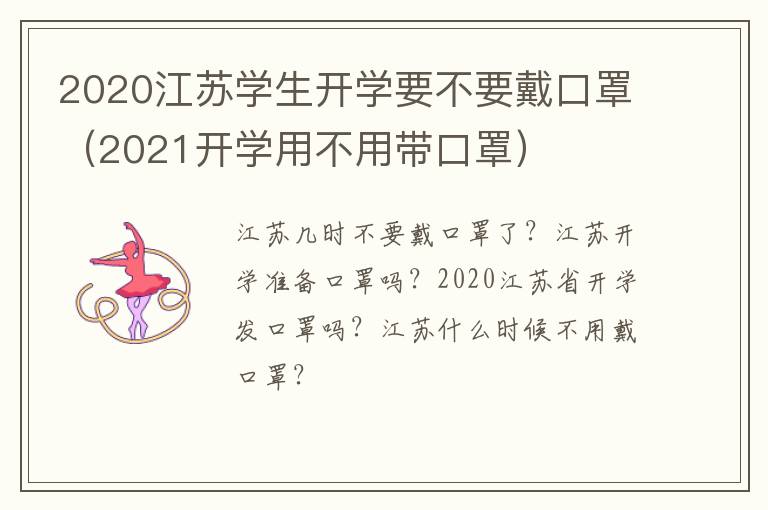 2020江苏学生开学要不要戴口罩（2021开学用不用带口罩）

江苏几时不要戴口罩了？江苏开学准备口罩吗？2020江苏省开学发口罩吗？江苏什么时候不用戴口罩？